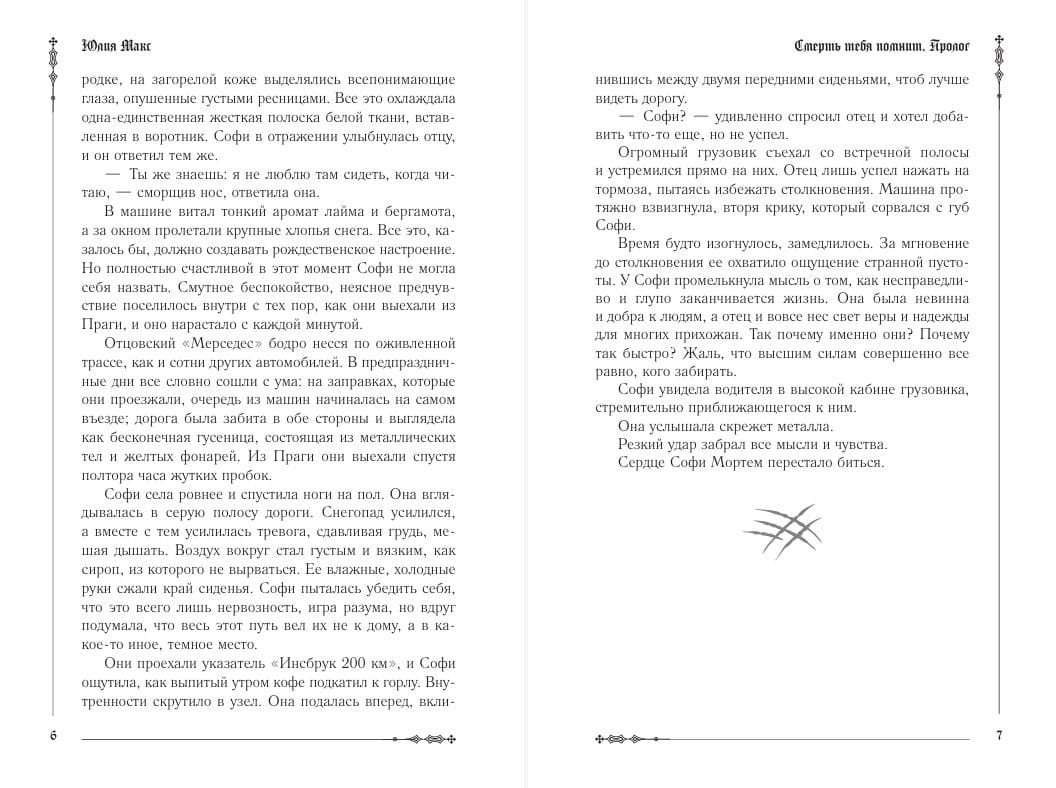 Юлия Макс

родке, на загорелой коже выделялись всепонимающие глаза, опушенные густыми ресницами. Все это охлаждала одна-единственная жесткая полоска белой ткани, вставленная в воротник. Софи в отражении улыбнулась отцу, и он ответил тем же.

— Ты же знаешь: я не люблю там сидеть, когда читаю, — сморщив нос, ответила она.

В машине витал тонкий аромат лайма и бергамота, а за окном пролетали крупные хлопья снега. Все это, казалось бы, должно создавать рождественское настроение. Но полностью счастливой в этот момент Софи не могла себя назвать. Смутное беспокойство, неясное предчувствие поселилось внутри с тех пор, как они выехали из Праги, и оно нарастало с каждой минутой.

Отцовский «Мерседес» бодро несся по оживленной трассе, как и сотни других автомобилей. В предпраздничные дни все словно сошли с ума: на заправках, которые они проезжали, очередь из машин начиналась на самом въезде; дорога была забита в обе стороны и выглядела как бесконечная гусеница, состоящая из металлических тел и желтых фонарей. Из Праги они выехали спустя полтора часа жутких пробок.

Софи села ровнее и спустила ноги на пол. Она вглядывалась в серую полосу дороги. Снегопад усилился, а вместе с тем усилилась тревога, сдавливая грудь, мешая дышать. Воздух вокруг стал густым и вязким, как сироп, из которого не вырваться. Ее влажные, холодные руки сжали край сиденья. Софи пыталась убедить себя, что это всего лишь нервозность, игра разума, но вдруг подумала, что весь этот путь вел их не к дому, а в какое-то иное, темное место.

Они проехали указатель «Инсбрук 200 км», и Софи ощутила, как выпитый утром кофе подкатил к горлу. Внутренности скрутило в узел. Она подалась вперед, вкли-

6

Смерть тебя помнит. Пролог

нившись между двумя передними сиденьями, чтоб лучше видеть дорогу.

— Софи? — удивленно спросил отец и хотел добавить что-то еще, но не успел.

Огромный грузовик съехал со встречной полосы и устремился прямо на них. Отец лишь успел нажать на тормоза, пытаясь избежать столкновения. Машина протяжно взвизгнула, вторя крику, который сорвался с губ Софи.

Время будто изогнулось, замедлилось. За мгновение до столкновения ее охватило ощущение странной пустоты. У Софи промелькнула мысль о том, как несправедливо и глупо заканчивается жизнь. Она была невинна и добра к людям, а отец и вовсе нес свет веры и надежды для многих прихожан. Так почему именно они? Почему так быстро? Жаль, что высшим силам совершенно все равно, кого забирать.

Софи увидела водителя в высокой кабине грузовика, стремительно приближающегося к ним.

Она услышала скрежет металла.

Резкий удар забрал все мысли и чувства.

Сердце Софи Мортем перестало биться.

7